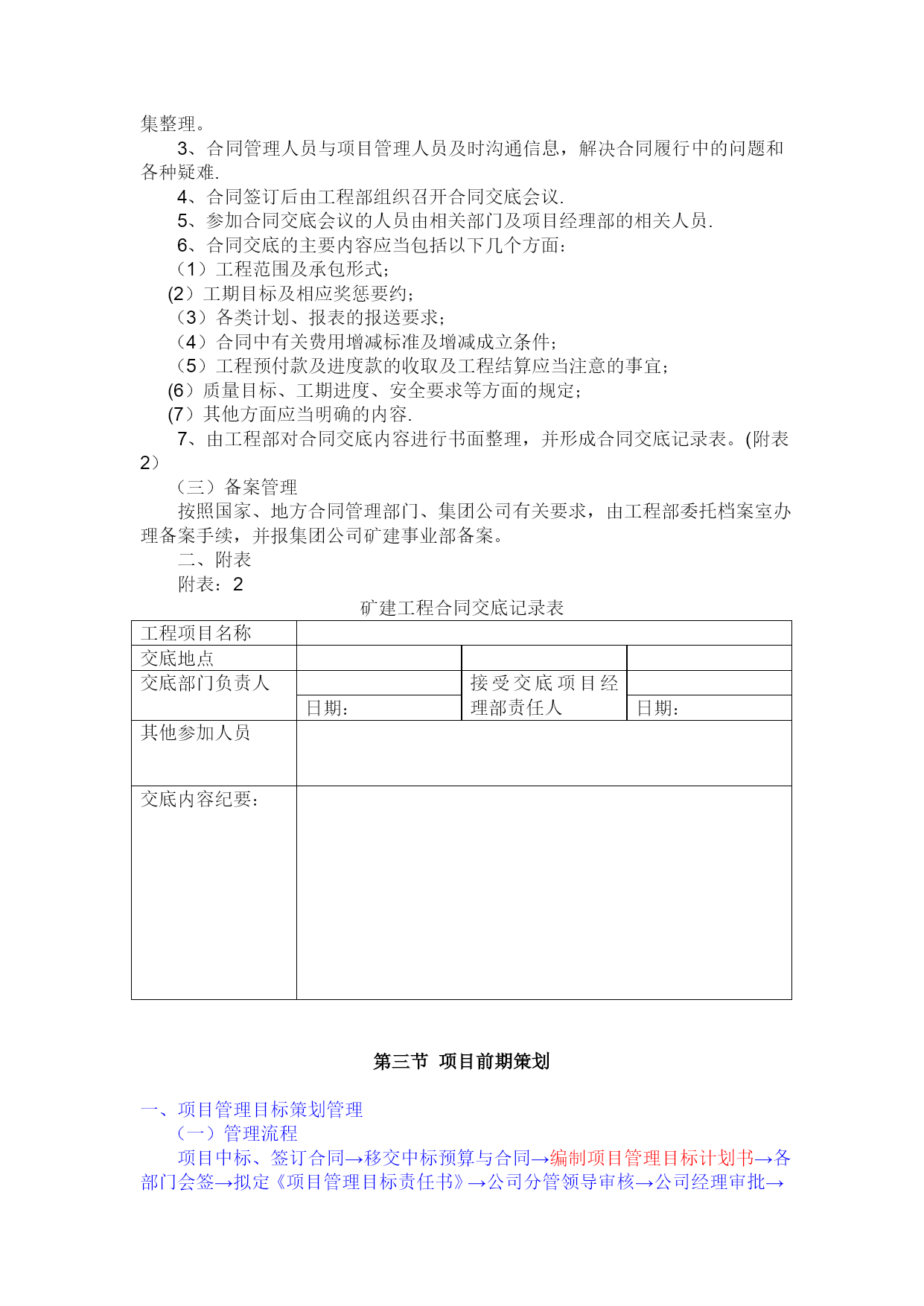 集整理。

3、合同管理人员与项目管理人员及时沟通信息，解决合同履行中的问题和各种疑难.

4、合同签订后由工程部组织召开合同交底会议.

5、参加合同交底会议的人员由相关部门及项目经理部的相关人员.

6、合同交底的主要内容应当包括以下几个方面：

（1）工程范围及承包形式；

(2）工期目标及相应奖惩要约；

（3）各类计划、报表的报送要求；

（4）合同中有关费用增减标准及增减成立条件；

（5）工程预付款及进度款的收取及工程结算应当注意的事宜；

(6）质量目标、工期进度、安全要求等方面的规定；

(7）其他方面应当明确的内容.

7、由工程部对合同交底内容进行书面整理，并形成合同交底记录表。(附表2）

（三）备案管理

按照国家、地方合同管理部门、集团公司有关要求，由工程部委托档案室办理备案手续，并报集团公司矿建事业部备案。

二、附表

附表：2

矿建工程合同交底记录表

| 工程项目名称 | | | |
|---|---|---|---|
| 交底地点 | | | |
| 交底部门负责人 | | 接受交底项目经理部责任人 | |
| | 日期： | | 日期： |
| 其他参加人员 | | | |
| 交底内容纪要： | | | |

第三节 项目前期策划

一、项目管理目标策划管理

（一）管理流程

项目中标、签订合同→移交中标预算与合同→编制项目管理目标计划书→各部门会签→拟定《项目管理目标责任书》→公司分管领导审核→公司经理审批→